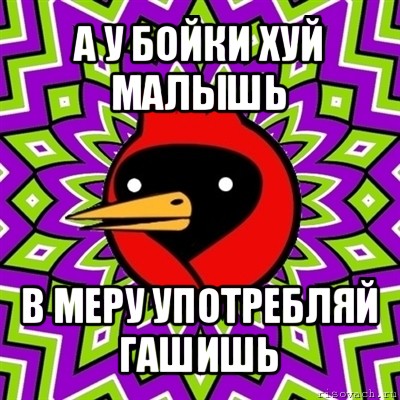 А У БОЙКИ ХУЙ МАЛЫШЬ

В МЕРУ УПОТРЕБЛЯЙ ГАШИШЬ

risovach.ru